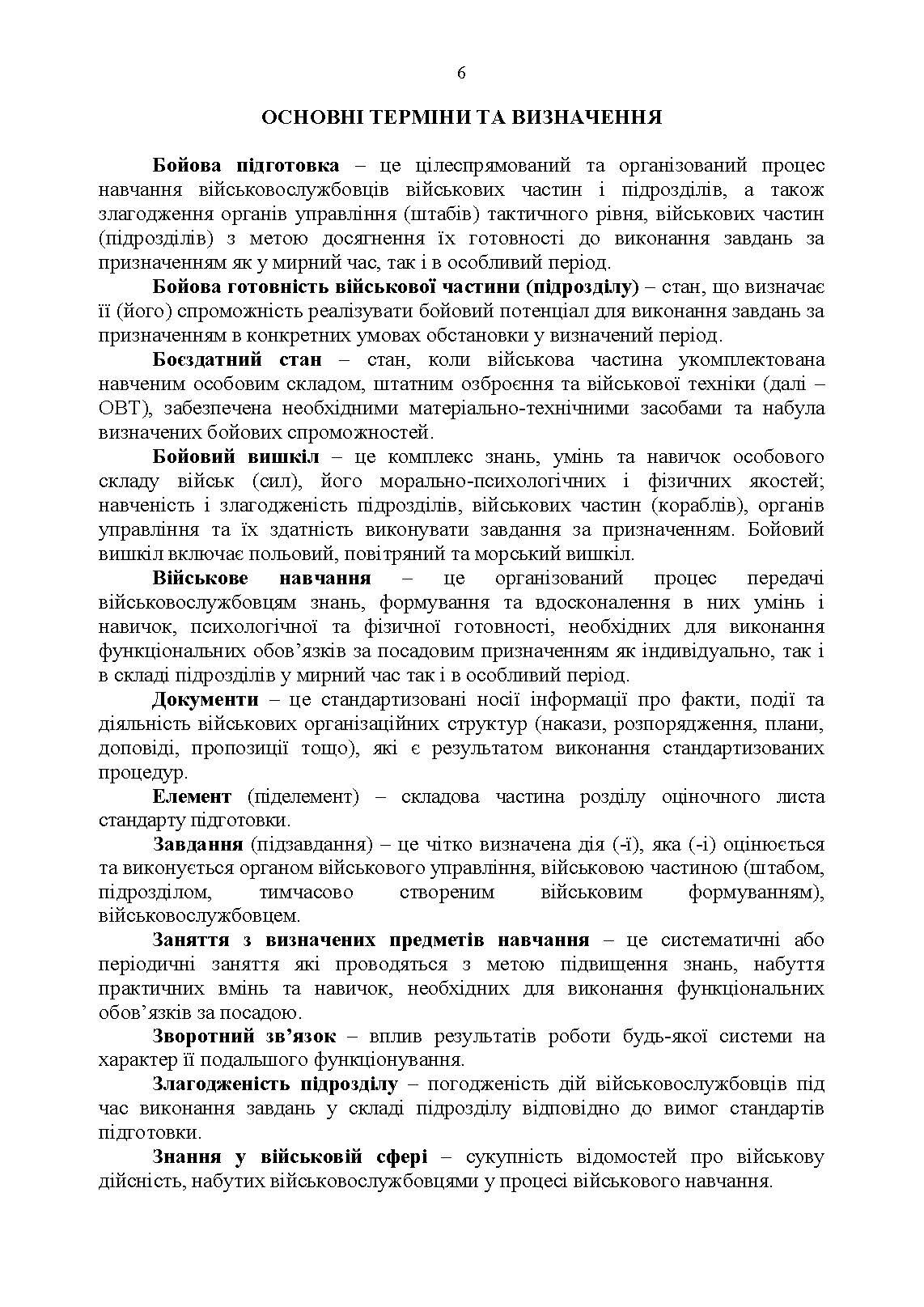 6

ОСНОВНІ ТЕРМІНИ ТА ВИЗНАЧЕННЯ

Бойова підготовка – це цілеспрямований та організований процес навчання військовослужбовців військових частин і підрозділів, а також злагодження органів управління (штабів) тактичного рівня, військових частин (підрозділів) з метою досягнення їх готовності до виконання завдань за призначенням як у мирний час, так і в особливий період.

Бойова готовність військової частини (підрозділу) – стан, що визначає її (його) спроможність реалізувати бойовий потенціал для виконання завдань за призначенням в конкретних умовах обстановки у визначений період.

Боєздатний стан – стан, коли військова частина укомплектована навченим особовим складом, штатним озброєння та військової техніки (далі – ОВТ), забезпечена необхідними матеріально-технічними засобами та набула визначених бойових спроможностей.

Бойовий вишкіл – це комплекс знань, умінь та навичок особового складу військ (сил), його морально-психологічних і фізичних якостей; навченість і злагодженість підрозділів, військових частин (кораблів), органів управління та їх здатність виконувати завдання за призначенням. Бойовий вишкіл включає польовий, повітряний та морський вишкіл.

Військове навчання – це організований процес передачі військовослужбовцям знань, формування та вдосконалення в них умінь і навичок, психологічної та фізичної готовності, необхідних для виконання функціональних обов’язків за посадовим призначенням як індивідуально, так і в складі підрозділів у мирний час так і в особливий період.

Документи – це стандартизовані носії інформації про факти, події та діяльність військових організаційних структур (накази, розпорядження, плани, доповіді, пропозиції тощо), які є результатом виконання стандартизованих процедур.

Елемент (піделемент) – складова частина розділу оціночного листа стандарту підготовки.

Завдання (підзавдання) – це чітко визначена дія (-ї), яка (-і) оцінюється та виконується органом військового управління, військовою частиною (штабом, підрозділом, тимчасово створеним військовим формуванням), військовослужбовцем.

Заняття з визначених предметів навчання – це систематичні або періодичні заняття які проводяться з метою підвищення знань, набуття практичних вмінь та навичок, необхідних для виконання функціональних обов’язків за посадою.

Зворотний зв’язок – вплив результатів роботи будь-якої системи на характер її подальшого функціонування.

Злагодженість підрозділу – погодженість дій військовослужбовців під час виконання завдань у складі підрозділу відповідно до вимог стандартів підготовки.

Знання у військовій сфері – сукупність відомостей про військову дійсність, набутих військовослужбовцями у процесі військового навчання.